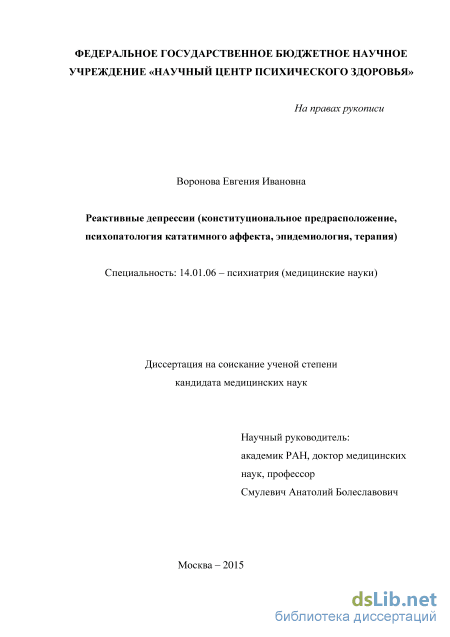 ФЕДЕРАЛЬНОЕ ГОСУДАРСТВЕННОЕ БЮДЖЕТНОЕ НАУЧНОЕ УЧРЕЖДЕНИЕ «НАУЧНЫЙ ЦЕНТР ПСИХИЧЕСКОГО ЗДОРОВЬЯ»

На правах рукописи

Воронова Евгения Ивановна

Реактивные депрессии (конституциональное предрасположение, психопатология кататимного аффекта, эпидемиология, терапия)

Специальность: 14.01.06 – психиатрия (медицинские науки)

Диссертация на соискание ученой степени кандидата медицинских наук

Научный руководитель:
академик РАН, доктор медицинских наук, профессор
Смулевич Анатолий Болеславович

Москва – 2015

dsLib.net
библиотека диссертаций